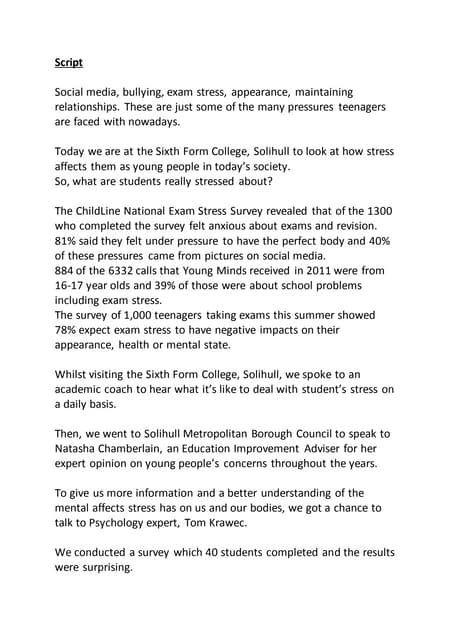 Script

Social media, bullying, exam stress, appearance, maintaining relationships. These are just some of the many pressures teenagers are faced with nowadays.

Today we are at the Sixth Form College, Solihull to look at how stress affects them as young people in today's society.
So, what are students really stressed about?

The ChildLine National Exam Stress Survey revealed that of the 1300 who completed the survey felt anxious about exams and revision.
81% said they felt under pressure to have the perfect body and 40% of these pressures came from pictures on social media.
884 of the 6332 calls that Young Minds received in 2011 were from 16-17 year olds and 39% of those were about school problems including exam stress.
The survey of 1,000 teenagers taking exams this summer showed 78% expect exam stress to have negative impacts on their appearance, health or mental state.

Whilst visiting the Sixth Form College, Solihull, we spoke to an academic coach to hear what it's like to deal with student's stress on a daily basis.

Then, we went to Solihull Metropolitan Borough Council to speak to Natasha Chamberlain, an Education Improvement Adviser for her expert opinion on young people's concerns throughout the years.

To give us more information and a better understanding of the mental affects stress has on us and our bodies, we got a chance to talk to Psychology expert, Tom Krawec.

We conducted a survey which 40 students completed and the results were surprising.